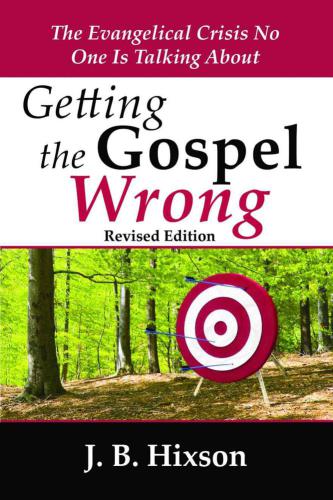 The Evangelical Crisis No One Is Talking About

Getting the Gospel Wrong

Revised Edition

J. B. Hixson